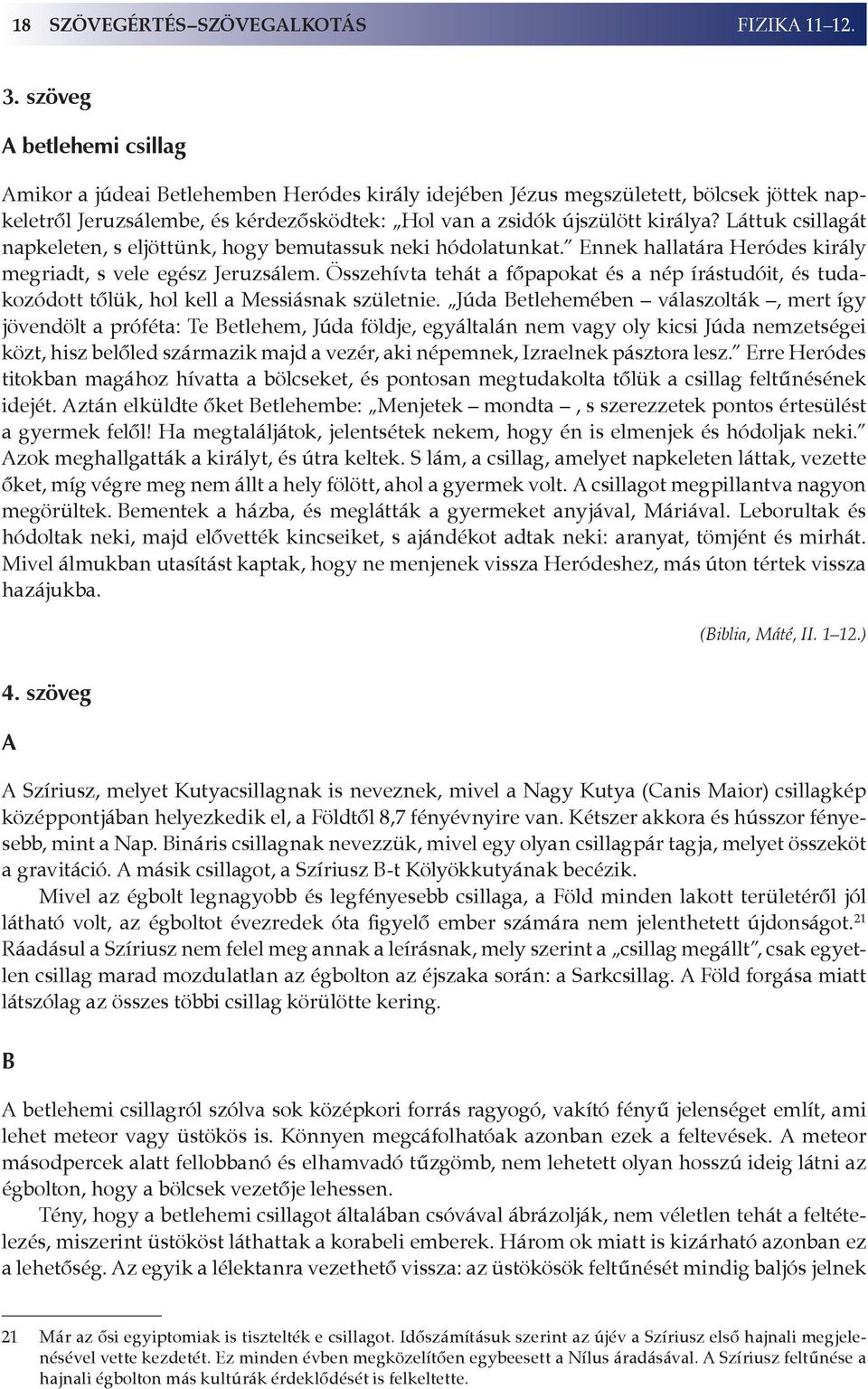 18 SZÖVEGÉRTÉS–SZÖVEGALKOTÁS FIZIKA 11–12.

3. szöveg

A betlehemi csillag

Amikor a júdeai Betlehemben Heródes király idejében Jézus megszületett, bölcsek jöttek napkeletről Jeruzsálembe, és kérdezősködtek: „Hol van a zsidók újszülött királya? Láttuk csillagát napkeleten, s eljöttünk, hogy bemutassuk neki hódolatunkat.” Ennek hallatára Heródes király megriadt, s vele egész Jeruzsálem. Összehívta tehát a főpapokat és a nép írástudóit, és tudakozódott tőlük, hol kell a Messiásnak születnie. „Júda Betlehemében – válaszolták –, mert így jövendölt a próféta: Te Betlehem, Júda földje, egyáltalán nem vagy oly kicsi Júda nemzetségei közt, hisz belőled származik majd a vezér, aki népemnek, Izraelnek pásztora lesz.” Erre Heródes titokban magához hívatta a bölcseket, és pontosan megtudakolta tőlük a csillag feltűnésének idejét. Aztán elküldte őket Betlehembe: „Menjetek – mondta –, s szerezzetek pontos értesülést a gyermek felől! Ha megtaláljátok, jelentsétek nekem, hogy én is elmenjek és hódoljak neki.” Azok meghallgatták a királyt, és útra keltek. S lám, a csillag, amelyet napkeleten láttak, vezette őket, míg végre meg nem állt a hely fölött, ahol a gyermek volt. A csillagot megpillantva nagyon megörültek. Bementek a házba, és meglátták a gyermeket anyjával, Máriával. Leborultak és hódoltak neki, majd elővették kincseiket, s ajándékot adtak neki: aranyat, tömjént és mirhát. Mivel álmukban utasítást kaptak, hogy ne menjenek vissza Heródeshez, más úton tértek vissza hazájukba.

(Biblia, Máté, II. 1–12.)

4. szöveg

A

A Szíriusz, melyet Kutyacsillagnak is neveznek, mivel a Nagy Kutya (Canis Maior) csillagkép középpontjában helyezkedik el, a Földtől 8,7 fényévnyire van. Kétszer akkora és hússzor fényesebb, mint a Nap. Bináris csillagnak nevezzük, mivel egy olyan csillagpár tagja, melyet összeköt a gravitáció. A másik csillagot, a Szíriusz B-t Kölyökkutyának becézik.

Mivel az égbolt legnagyobb és legfényesebb csillaga, a Föld minden lakott területéről jól látható volt, az égboltot évezredek óta figyelő ember számára nem jelenthetett újdonságot.$^{21}$ Ráadásul a Szíriusz nem felel meg annak a leírásnak, mely szerint a „csillag megállt”, csak egyetlen csillag marad mozdulatlan az égbolton az éjszaka során: a Sarkcsillag. A Föld forgása miatt látszólag az összes többi csillag körülötte kering.

B

A betlehemi csillagról szólva sok középkori forrás ragyogó, vakító fényű jelenséget említ, ami lehet meteor vagy üstökös is. Könnyen megcáfolhatóak azonban ezek a feltevések. A meteor másodpercek alatt fellobbanó és elhamvadó tűzgömb, nem lehetett olyan hosszú ideig látni az égbolton, hogy a bölcsek vezetője lehessen.

Tény, hogy a betlehemi csillagot általában csóvával ábrázolják, nem véletlen tehát a feltételezés, miszerint üstököst láthattak a korabeli emberek. Három ok miatt is kizárható azonban ez a lehetőség. Az egyik a lélektanra vezethető vissza: az üstökösök feltűnését mindig baljós jelnek

21 Már az ősi egyiptomiak is tisztelték e csillagot. Időszámításuk szerint az újév a Szíriusz első hajnali megjelenésével vette kezdetét. Ez minden évben megközelítően egybeesett a Nílus áradásával. A Szíriusz feltűnése a hajnali égbolton más kultúrák érdeklődését is felkeltette.